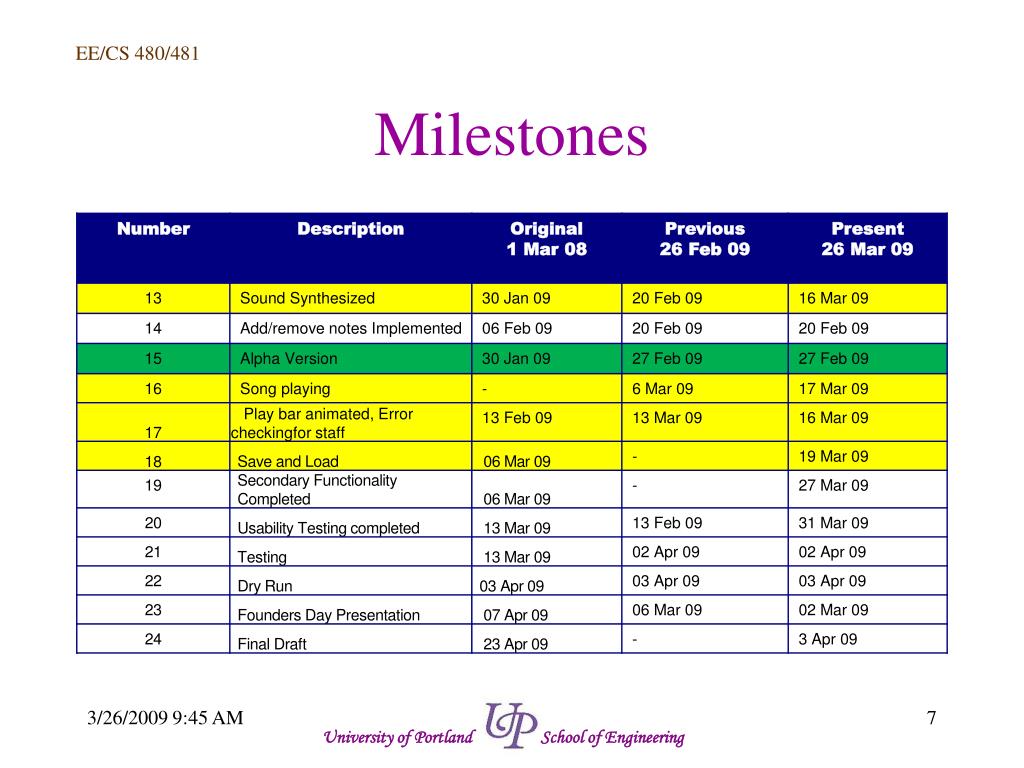 EE/CS 480/481

Milestones

| Number | Description | Original 1 Mar 08 | Previous 26 Feb 09 | Present 26 Mar 09 |
|---|---|---|---|---|
| 13 | Sound Synthesized | 30 Jan 09 | 20 Feb 09 | 16 Mar 09 |
| 14 | Add/remove notes Implemented | 06 Feb 09 | 20 Feb 09 | 20 Feb 09 |
| 15 | Alpha Version | 30 Jan 09 | 27 Feb 09 | 27 Feb 09 |
| 16 | Song playing | - | 6 Mar 09 | 17 Mar 09 |
| 17 | Play bar animated, Error checkingfor staff | 13 Feb 09 | 13 Mar 09 | 16 Mar 09 |
| 18 | Save and Load | 06 Mar 09 | - | 19 Mar 09 |
| 19 | Secondary Functionality Completed | 06 Mar 09 | - | 27 Mar 09 |
| 20 | Usability Testing completed | 13 Mar 09 | 13 Feb 09 | 31 Mar 09 |
| 21 | Testing | 13 Mar 09 | 02 Apr 09 | 02 Apr 09 |
| 22 | Dry Run | 03 Apr 09 | 03 Apr 09 | 03 Apr 09 |
| 23 | Founders Day Presentation | 07 Apr 09 | 06 Mar 09 | 02 Mar 09 |
| 24 | Final Draft | 23 Apr 09 | - | 3 Apr 09 |

3/26/2009 9:45 AM

University of Portland UP School of Engineering

7